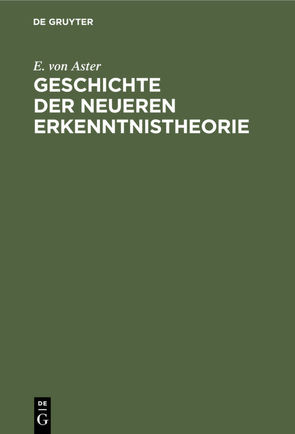 DE GRUYTER

E. von Aster

GESCHICHTE DER NEUEREN ERKENNTNISTHEORIE

DE
G